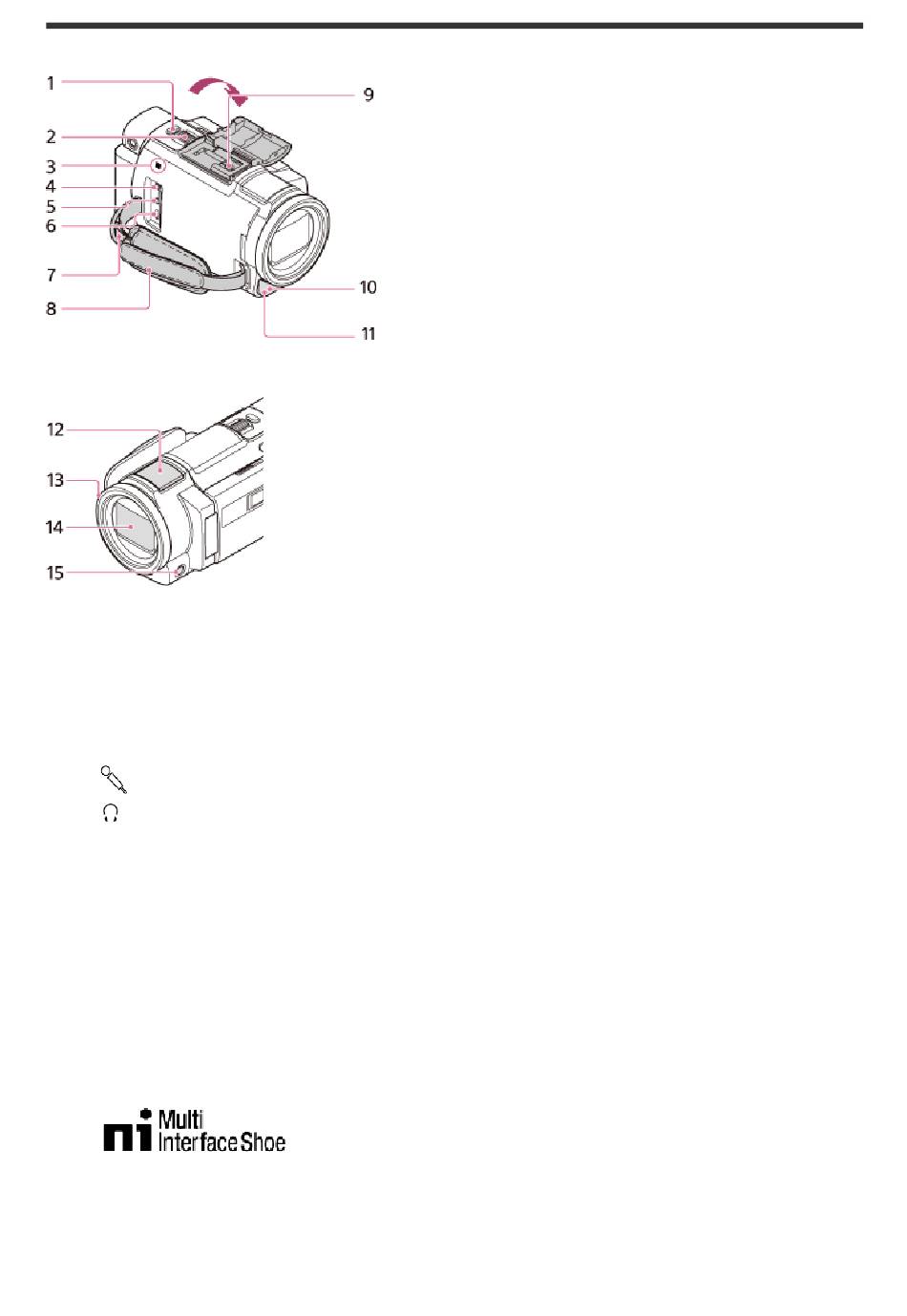 1
2
3
4
5
6
7
8
9
10
11

12
13
14
15

Multi
Interface Shoe